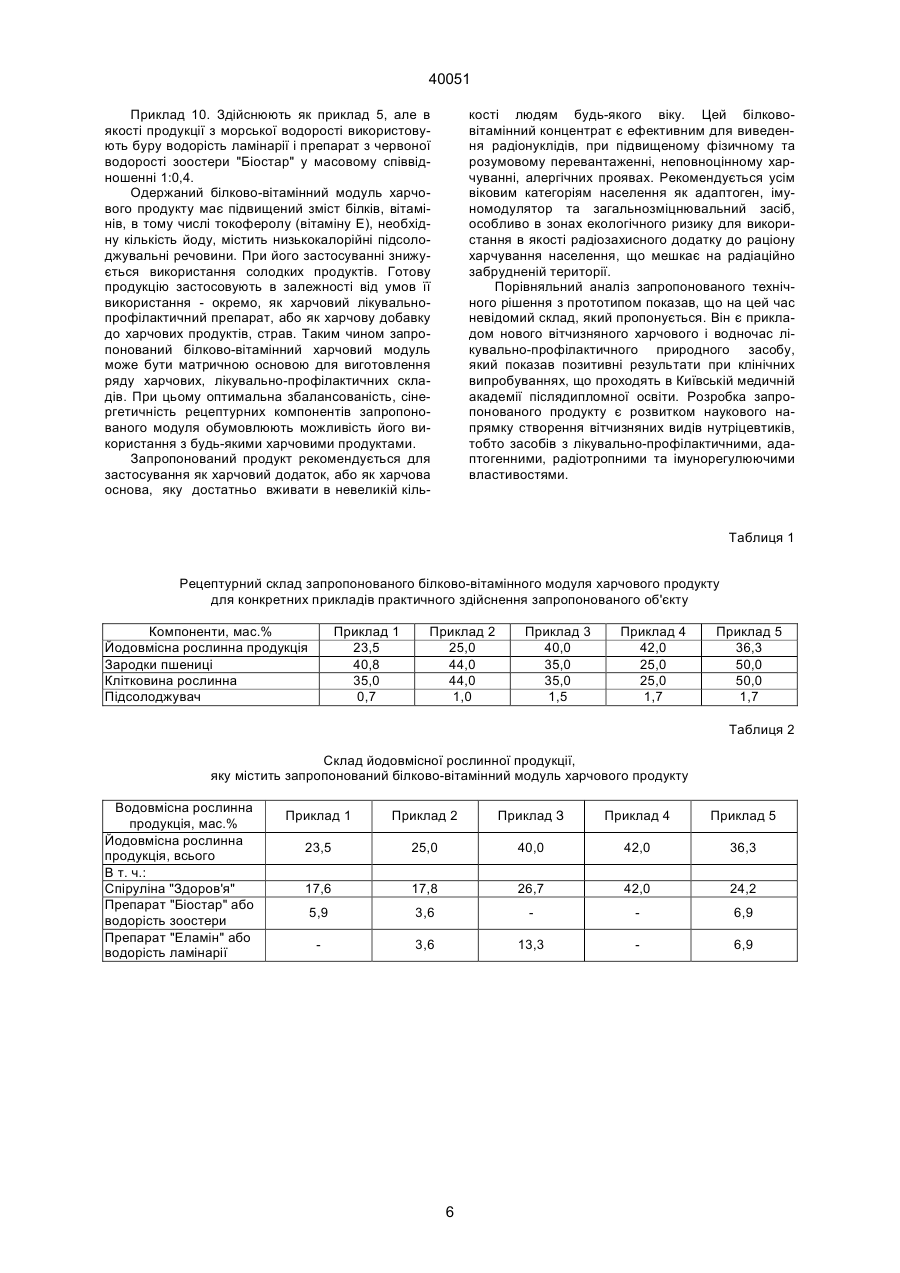 40051

Приклад 10. Здійснюють як приклад 5, але в якості продукції з морської водорості використовують буру водорість ламінарії і препарат з червоної водорості зоостери "Біостар" у масовому співвідношенні 1:0,4.

Одержаний білково-вітамінний модуль харчового продукту має підвищений зміст білків, вітамінів, в тому числі токоферолу (вітаміну Е), необхідну кількість йоду, містить низькокалорійні підсолоджувальні речовини. При його застосуванні знижується використання солодких продуктів. Готову продукцію застосовують в залежності від умов її використання - окремо, як харчовий лікувально-профілактичний препарат, або як харчову добавку до харчових продуктів, страв. Таким чином запропонований білково-вітамінний харчовий модуль може бути матричною основою для виготовлення ряду харчових, лікувально-профілактичних складів. При цьому оптимальна збалансованість, синергетичність рецептурних компонентів запропонованого модуля обумовлюють можливість його використання з будь-якими харчовими продуктами.

Запропонований продукт рекомендується для застосування як харчовий додаток, або як харчова основа, яку достатньо вживати в невеликій кількості людям будь-якого віку. Цей білково-вітамінний концентрат є ефективним для виведення радіонуклідів, при підвищеному фізичному та розумовому перевантаженні, неповноцінному харчуванні, алергічних проявах. Рекомендується усім віковим категоріям населення як адаптоген, імуномодулятор та загальнозміцнювальний засіб, особливо в зонах екологічного ризику для використання в якості радіозахисного додатку до раціону харчування населення, що мешкає на радіаційно забрудненій території.

Порівняльний аналіз запропонованого технічного рішення з прототипом показав, що на цей час невідомий склад, який пропонується. Він є прикладом нового вітчизняного харчового і водночас лікувально-профілактичного природного засобу, який показав позитивні результати при клінічних випробуваннях, що проходять в Київській медичній академії післядипломної освіти. Розробка запропонованого продукту є розвитком наукового напрямку створення вітчизняних видів нутріцевтиків, тобто засобів з лікувально-профілактичними, адаптогенними, радіотропними та імунорегулюючими властивостями.

Таблиця 1

Рецептурний склад запропонованого білково-вітамінного модуля харчового продукту для конкретних прикладів практичного здійснення запропонованого об'єкту

| Компоненти, мас.% | Приклад 1 | Приклад 2 | Приклад 3 | Приклад 4 | Приклад 5 |
|---|---|---|---|---|---|
| Йодовмісна рослинна продукція | 23,5 | 25,0 | 40,0 | 42,0 | 36,3 |
| Зародки пшениці | 40,8 | 44,0 | 35,0 | 25,0 | 50,0 |
| Клітковина рослинна | 35,0 | 44,0 | 35,0 | 25,0 | 50,0 |
| Підсолоджувач | 0,7 | 1,0 | 1,5 | 1,7 | 1,7 |

Таблиця 2

Склад йодовмісної рослинної продукції, яку містить запропонований білково-вітамінний модуль харчового продукту

| Водовмісна рослинна продукція, мас.% | Приклад 1 | Приклад 2 | Приклад 3 | Приклад 4 | Приклад 5 |
|---|---|---|---|---|---|
| Йодовмісна рослинна продукція, всього | 23,5 | 25,0 | 40,0 | 42,0 | 36,3 |
| В т. ч.: | | | | | |
| Спіруліна "Здоров'я" | 17,6 | 17,8 | 26,7 | 42,0 | 24,2 |
| Препарат "Біостар" або водорість зоостери | 5,9 | 3,6 | - | - | 6,9 |
| Препарат "Еламін" або водорість ламінарії | - | 3,6 | 13,3 | - | 6,9 |

6